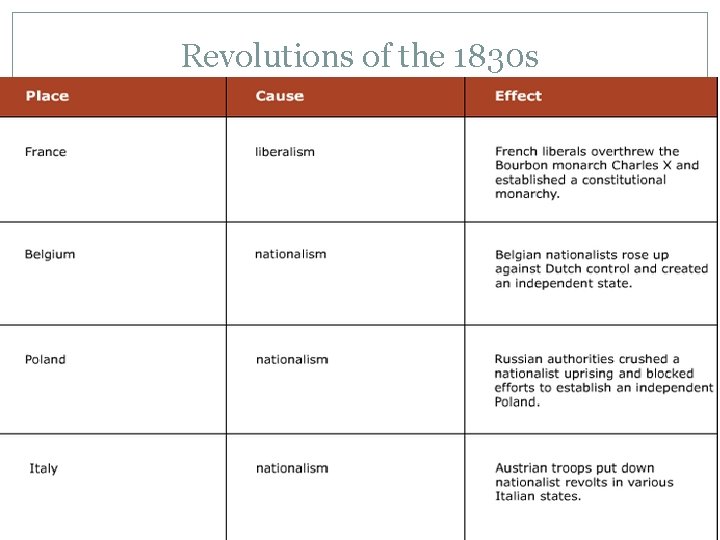 Revolutions of the 1830s

| Place | Cause | Effect |
|---|---|---|
| France | liberalism | French liberals overthrew the Bourbon monarch Charles X and established a constitutional monarchy. |
| Belgium | nationalism | Belgian nationalists rose up against Dutch control and created an independent state. |
| Poland | nationalism | Russian authorities crushed a nationalist uprising and blocked efforts to establish an independent Poland. |
| Italy | nationalism | Austrian troops put down nationalist revolts in various Italian states. |